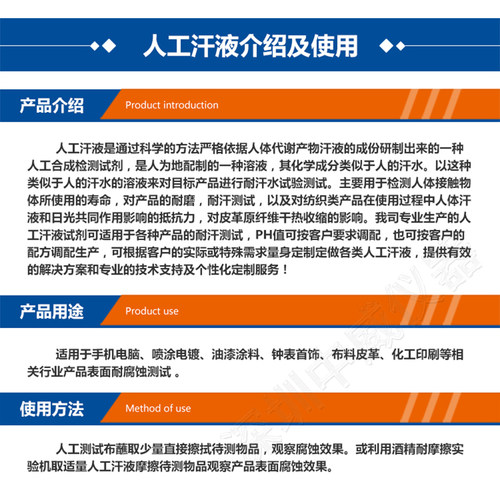 人工汗液介绍及使用

产品介绍 Product introduction

人工汗液是通过科学的方法严格依据人体代谢产物汗液的成份研制出来的一种人工合成检测试剂，是人为地配制的一种溶液，其化学成分类似于人的汗水。以这种类似于人的汗水的溶液来对目标产品进行耐汗水试验测试。主要用于检测人体接触物体所使用的寿命，对产品的耐磨，耐汗测试，以及对纺织类产品在使用过程中人体汗液和日光共同作用影响的抵抗力，对皮革原纤维干热收缩的影响。我司专业生产的人工汗液试剂可适用于各种产品的耐汗测试，PH值可按客户要求调配，也可按客户的配方调配生产，可根据客户的实际或特殊需求量身定制定做各类人工汗液，提供有效的解决方案和专业的技术支持及个性化定制服务！

产品用途 Product use

适用于手机电脑、喷涂电镀、油漆涂料、钟表首饰、布料皮革、化工印刷等相关行业产品表面耐腐蚀测试 。

使用方法 Method of use

人工测试布蘸取少量直接擦拭待测物品，观察腐蚀效果。或利用酒精耐摩擦实验机取适量人工汗液摩擦待测物品观察产品表面腐蚀效果。